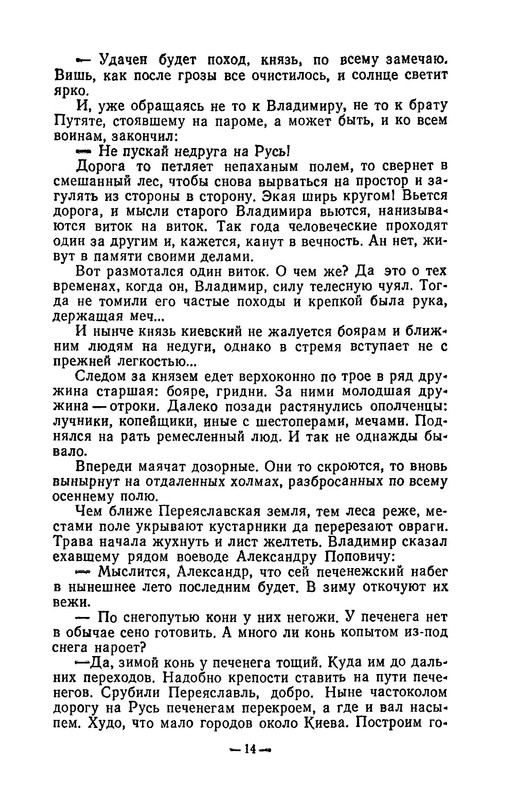 — Удачен будет поход, князь, по всему замечаю. Вишь, как после грозы все очистилось, и солнце светит ярко.

И, уже обращаясь не то к Владимиру, не то к брату Путяте, стоявшему на пароме, а может быть, и ко всем воинам, закончил:

— Не пускай недруга на Русь!

Дорога то петляет непаханым полем, то свернет в смешанный лес, чтобы снова вырваться на простор и загулять из стороны в сторону. Экая ширь кругом! Вьется дорога, и мысли старого Владимира вьются, нанизываются виток на виток. Так года человеческие проходят один за другим и, кажется, канут в вечность. Ан нет, живут в памяти своими делами.

Вот размотался один виток. О чем же? Да это о тех временах, когда он, Владимир, силу телесную чуял. Тогда не томили его частые походы и крепкой была рука, держащая меч...

И нынче князь киевский не жалуется боярам и ближним людям на недуги, однако в стремя вступает не с прежней легкостью...

Следом за князем едет верхоконно по трое в ряд дружина старшая: бояре, гридни. За ними молодшая дружина — отроки. Далеко позади растянулись ополченцы: лучники, копейщики, иные с шестоперами, мечами. Поднялся на рать ремесленный люд. И так не однажды бывало.

Впереди маячат дозорные. Они то скроются, то вновь вынырнут на отдаленных холмах, разбросанных по всему осеннему полю.

Чем ближе Переяславская земля, тем леса реже, местами поле укрывают кустарники да перерезают овраги. Трава начала жухнуть и лист желтеть. Владимир сказал ехавшему рядом воеводе Александру Поповичу:

— Мыслится, Александр, что сей печенежский набег в нынешнее лето последним будет. В зиму откочуют их вежи.

— По снегопутью кони у них негожи. У печенега нет в обычае сено готовить. А много ли конь копытом из-под снега нароет?

—Да, зимой конь у печенега тощий. Куда им до дальних переходов. Надобно крепости ставить на пути печенегов. Срубили Переяславль, добро. Ныне частоколом дорогу на Русь печенегам перекроем, а где и вал насыпем. Худо, что мало городов около Киева. Построим го-

— 14 —